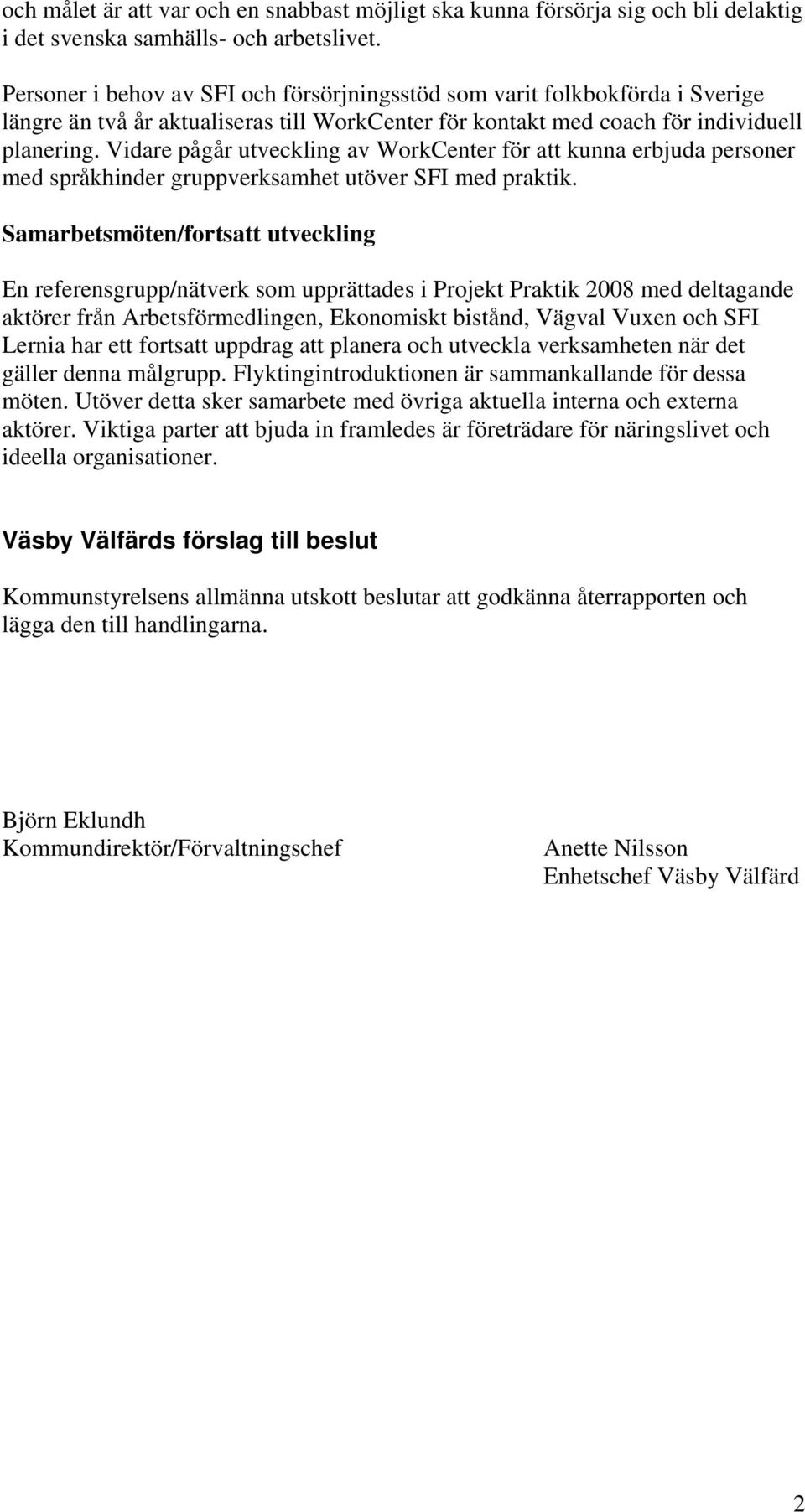 och målet är att var och en snabbast möjligt ska kunna försörja sig och bli delaktig i det svenska samhälls- och arbetslivet.

Personer i behov av SFI och försörjningsstöd som varit folkbokförda i Sverige längre än två år aktualiseras till WorkCenter för kontakt med coach för individuell planering. Vidare pågår utveckling av WorkCenter för att kunna erbjuda personer med språkhinder gruppverksamhet utöver SFI med praktik.

Samarbetsmöten/fortsatt utveckling

En referensgrupp/nätverk som upprättades i Projekt Praktik 2008 med deltagande aktörer från Arbetsförmedlingen, Ekonomiskt bistånd, Vägval Vuxen och SFI Lernia har ett fortsatt uppdrag att planera och utveckla verksamheten när det gäller denna målgrupp. Flyktingintroduktionen är sammankallande för dessa möten. Utöver detta sker samarbete med övriga aktuella interna och externa aktörer. Viktiga parter att bjuda in framledes är företrädare för näringslivet och ideella organisationer.

Väsby Välfärds förslag till beslut

Kommunstyrelsens allmänna utskott beslutar att godkänna återrapporten och lägga den till handlingarna.

Björn Eklundh
Kommundirektör/Förvaltningschef

Anette Nilsson
Enhetschef Väsby Välfärd

2